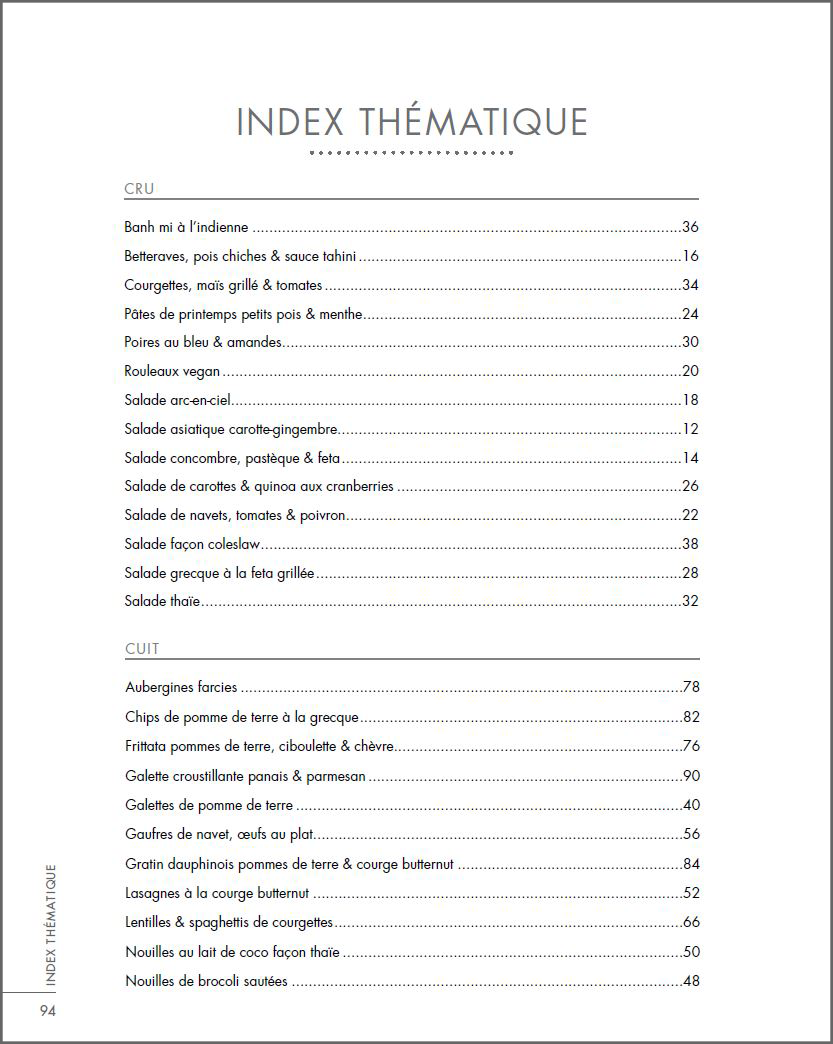 INDEX THÉMATIQUE

CRU

Banh mi à l'indienne 36
Betteraves, pois chiches & sauce tahini 16
Courgettes, maïs grillé & tomates 34
Pâtes de printemps petits pois & menthe 24
Poires au bleu & amandes 30
Rouleaux vegan 20
Salade arc-en-ciel 18
Salade asiatique carotte-gingembre 12
Salade concombre, pastèque & feta 14
Salade de carottes & quinoa aux cranberries 26
Salade de navets, tomates & poivron 22
Salade façon coleslaw 38
Salade grecque à la feta grillée 28
Salade thaïe 32

CUIT

Aubergines farcies 78
Chips de pomme de terre à la grecque 82
Frittata pommes de terre, ciboulette & chèvre 76
Galette croustillante panais & parmesan 90
Galettes de pomme de terre 40
Gaufres de navet, œufs au plat 56
Gratin dauphinois pommes de terre & courge butternut 84
Lasagnes à la courge butternut 52
Lentilles & spaghettis de courgettes 66
Nouilles au lait de coco façon thaïe 50
Nouilles de brocoli sautées 48

INDEX THÉMATIQUE
94